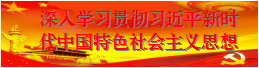 深入学习贯彻习近平新时代中国特色社会主义思想